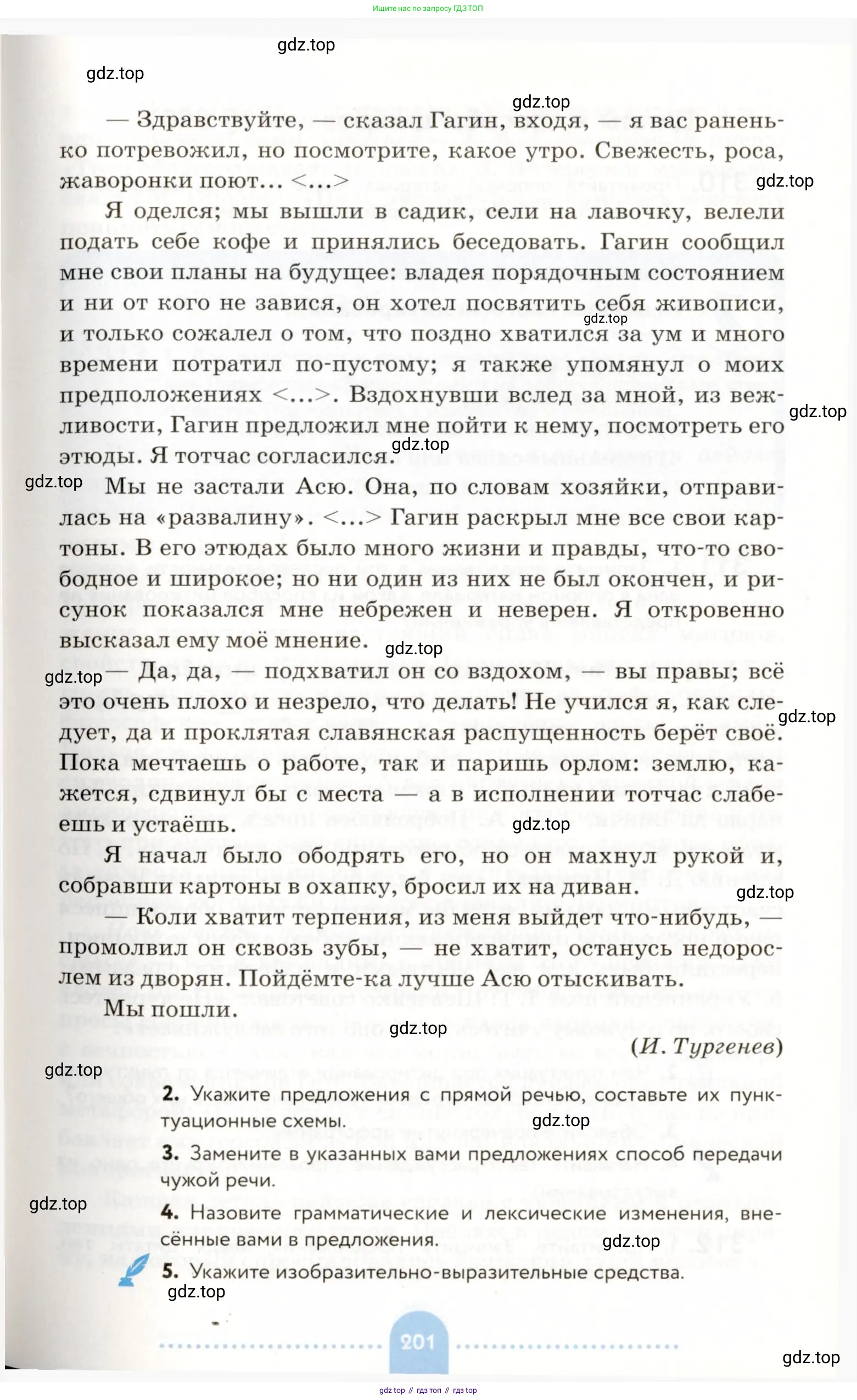 Ищите нас по запросу ГДЗ ТОП

gdz.top

gdz.top

gdz.top

— Здравствуйте, — сказал Гагин, входя, — я вас раненько потревожил, но посмотрите, какое утро. Свежесть, роса, жаворонки поют... <...>

gdz.top

Я оделся; мы вышли в садик, сели на лавочку, велели подать себе кофе и принялись беседовать. Гагин сообщил мне свои планы на будущее: владея порядочным состоянием и ни от кого не завися, он хотел посвятить себя живописи, и только сожалел о том, что поздно хватился за ум и много времени потратил по-пустому; я также упомянул о моих предположениях <...>. Вздохнувши вслед за мной, из вежливости, Гагин предложил мне пойти к нему, посмотреть его этюды. Я тотчас согласился.

gdz.top

gdz.top

gdz.top

gdz.top

Мы не застали Асю. Она, по словам хозяйки, отправилась на «развалину». <...> Гагин раскрыл мне все свои картоны. В его этюдах было много жизни и правды, что-то свободное и широкое; но ни один из них не был окончен, и рисунок показался мне небрежен и неверен. Я откровенно высказал ему моё мнение.

gdz.top

gdz.top

— Да, да, — подхватил он со вздохом, — вы правы; всё это очень плохо и незрело, что делать! Не учился я, как следует, да и проклятая славянская распущенность берёт своё. Пока мечтаешь о работе, так и паришь орлом: землю, кажется, сдвинул бы с места — а в исполнении тотчас слабеешь и устаёшь.

gdz.top

gdz.top

Я начал было ободрять его, но он махнул рукой и, собравши картоны в охапку, бросил их на диван.

gdz.top

— Коли хватит терпения, из меня выйдет что-нибудь, — промолвил он сквозь зубы, — не хватит, останусь недорослем из дворян. Пойдёмте-ка лучше Асю отыскивать.

Мы пошли.

gdz.top

(И. Тургенев)

gdz.top

2. Укажите предложения с прямой речью, составьте их пунктуационные схемы.

gdz.top

3. Замените в указанных вами предложениях способ передачи чужой речи.

gdz.top

4. Назовите грамматические и лексические изменения, внесённые вами в предложения.

gdz.top

5. Укажите изобразительно-выразительные средства.

gdz.top

201

gdz.top

gdz top // гдз топ // гдз top